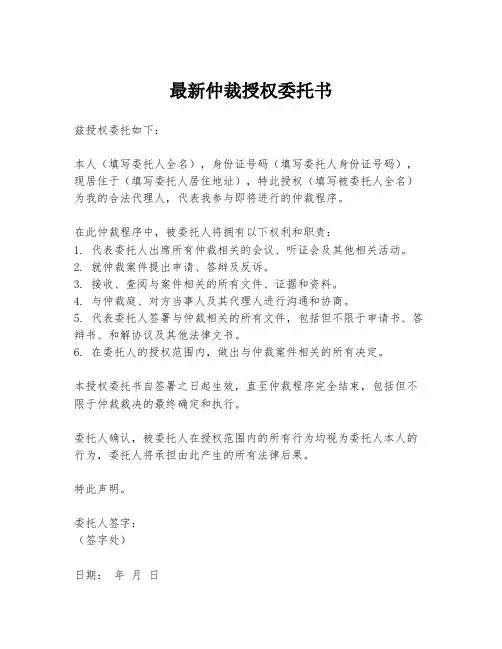 最新仲裁授权委托书

兹授权委托如下：

本人（填写委托人全名），身份证号码（填写委托人身份证号码），现居住于（填写委托人居住地址），特此授权（填写被委托人全名）为我的合法代理人，代表我参与即将进行的仲裁程序。

在此仲裁程序中，被委托人将拥有以下权利和职责：
1. 代表委托人出席所有仲裁相关的会议、听证会及其他相关活动。
2. 就仲裁案件提出申请、答辩及反诉。
3. 接收、查阅与案件相关的所有文件、证据和资料。
4. 与仲裁庭、对方当事人及其代理人进行沟通和协商。
5. 代表委托人签署与仲裁相关的所有文件，包括但不限于申请书、答辩书、和解协议及其他法律文书。
6. 在委托人的授权范围内，做出与仲裁案件相关的所有决定。

本授权委托书自签署之日起生效，直至仲裁程序完全结束，包括但不限于仲裁裁决的最终确定和执行。

委托人确认，被委托人在授权范围内的所有行为均视为委托人本人的行为，委托人将承担由此产生的所有法律后果。

特此声明。

委托人签字：
（签字处）

日期： 年 月 日